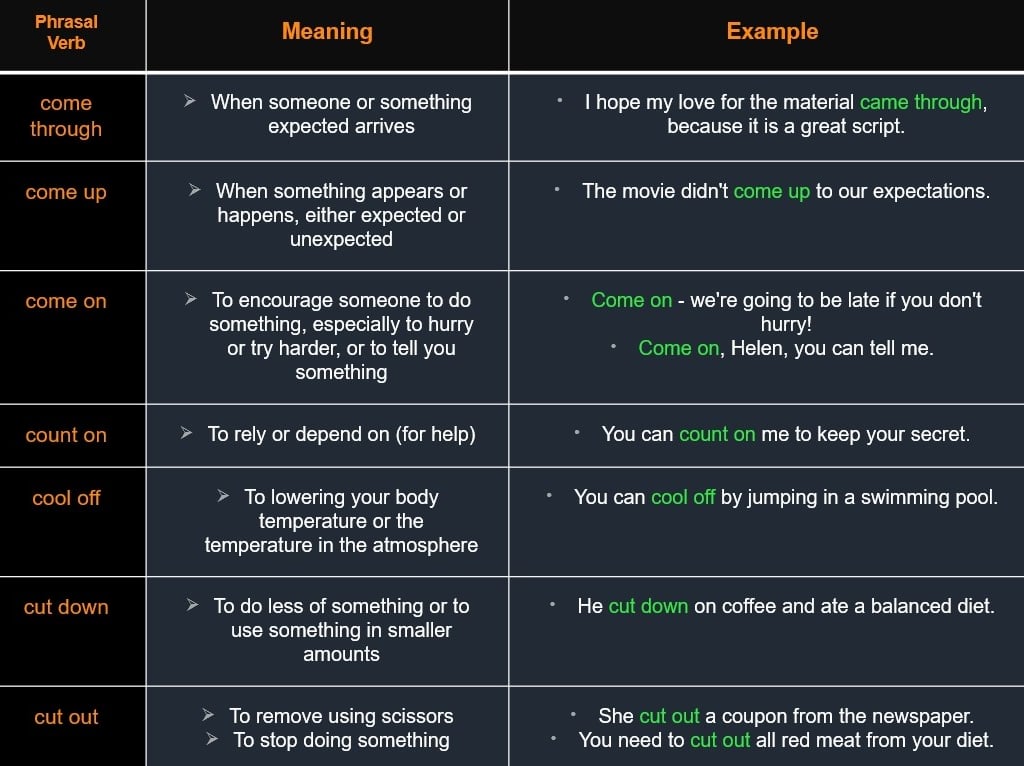 | Phrasal Verb | Meaning | Example |
|---|---|---|
| come through | ➢ When someone or something expected arrives | • I hope my love for the material came through, because it is a great script. |
| come up | ➢ When something appears or happens, either expected or unexpected | • The movie didn't come up to our expectations. |
| come on | ➢ To encourage someone to do something, especially to hurry or try harder, or to tell you something | • Come on - we're going to be late if you don't hurry! • Come on, Helen, you can tell me. |
| count on | ➢ To rely or depend on (for help) | • You can count on me to keep your secret. |
| cool off | ➢ To lowering your body temperature or the temperature in the atmosphere | • You can cool off by jumping in a swimming pool. |
| cut down | ➢ To do less of something or to use something in smaller amounts | • He cut down on coffee and ate a balanced diet. |
| cut out | ➢ To remove using scissors ➢ To stop doing something | • She cut out a coupon from the newspaper. • You need to cut out all red meat from your diet. |